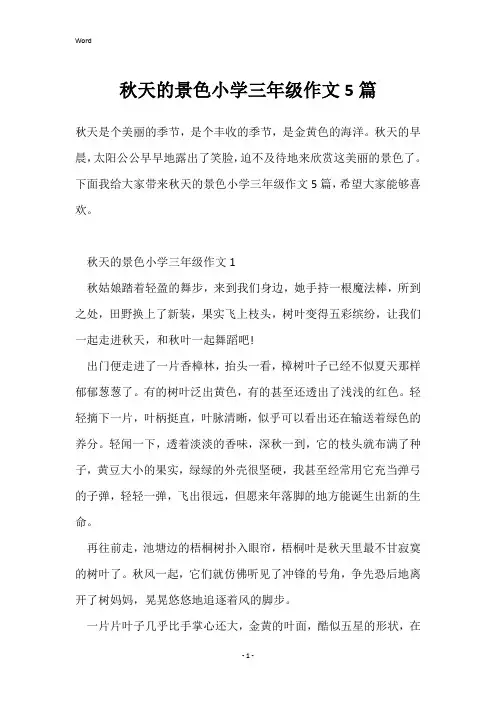 Word

秋天的景色小学三年级作文5篇

秋天是个美丽的季节，是个丰收的季节，是金黄色的海洋。秋天的早晨，太阳公公早早地露出了笑脸，迫不及待地来欣赏这美丽的景色了。下面我给大家带来秋天的景色小学三年级作文5篇，希望大家能够喜欢。

秋天的景色小学三年级作文1

秋姑娘踏着轻盈的舞步，来到我们身边，她手持一根魔法棒，所到之处，田野换上了新装，果实飞上枝头，树叶变得五彩缤纷，让我们一起走进秋天，和秋叶一起舞蹈吧!

出门便走进了一片香樟林，抬头一看，樟树叶子已经不似夏天那样郁郁葱葱了。有的树叶泛出黄色，有的甚至还透出了浅浅的红色。轻轻摘下一片，叶柄挺直，叶脉清晰，似乎可以看出还在输送着绿色的养分。轻闻一下，透着淡淡的香味，深秋一到，它的枝头就布满了种子，黄豆大小的果实，绿绿的外壳很坚硬，我甚至经常用它充当弹弓的子弹，轻轻一弹，飞出很远，但愿来年落脚的地方能诞生出新的生命。

再往前走，池塘边的梧桐树扑入眼帘，梧桐叶是秋天里最不甘寂寞的树叶了。秋风一起，它们就仿佛听见了冲锋的号角，争先恐后地离开了树妈妈，晃晃悠悠地追逐着风的脚步。

一片片叶子几乎比手掌心还大，金黄的叶面，酷似五星的形状，在

- 1 -